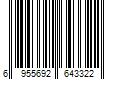 6 955692 643322